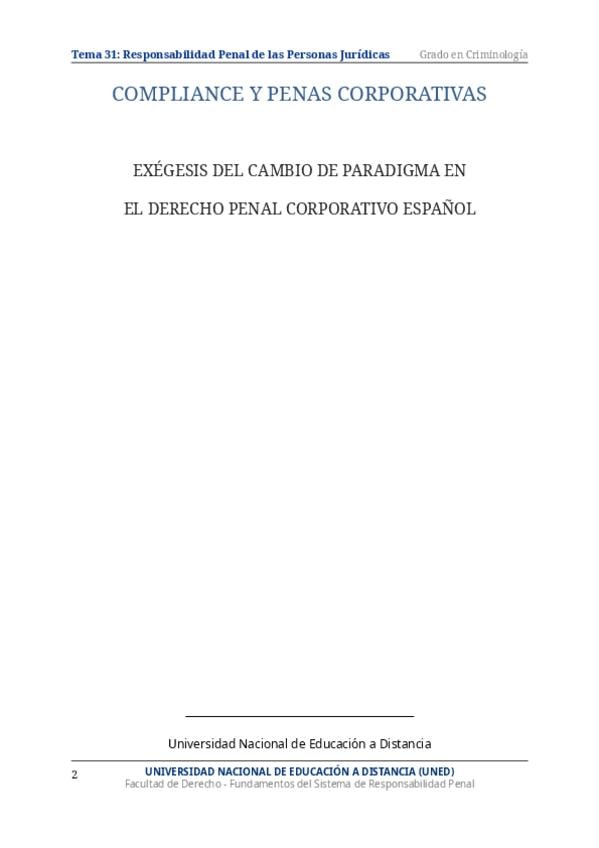 Tema 31: Responsabilidad Penal de las Personas Jurídicas Grado en Criminología

COMPLIANCE Y PENAS CORPORATIVAS

EXÉGESIS DEL CAMBIO DE PARADIGMA EN

EL DERECHO PENAL CORPORATIVO ESPAÑOL

Universidad Nacional de Educación a Distancia

2

UNIVERSIDAD NACIONAL DE EDUCACIÓN A DISTANCIA (UNED)
Facultad de Derecho - Fundamentos del Sistema de Responsabilidad Penal